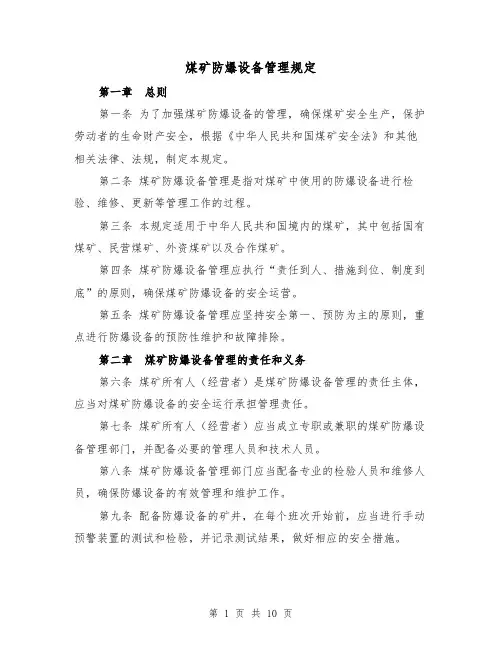 煤矿防爆设备管理规定

第一章 总则

第一条 为了加强煤矿防爆设备的管理，确保煤矿安全生产，保护劳动者的生命财产安全，根据《中华人民共和国煤矿安全法》和其他相关法律、法规，制定本规定。

第二条 煤矿防爆设备管理是指对煤矿中使用的防爆设备进行检验、维修、更新等管理工作的过程。

第三条 本规定适用于中华人民共和国境内的煤矿，其中包括国有煤矿、民营煤矿、外资煤矿以及合作煤矿。

第四条 煤矿防爆设备管理应执行“责任到人、措施到位、制度到底”的原则，确保煤矿防爆设备的安全运营。

第五条 煤矿防爆设备管理应坚持安全第一、预防为主的原则，重点进行防爆设备的预防性维护和故障排除。

第二章 煤矿防爆设备管理的责任和义务

第六条 煤矿所有人（经营者）是煤矿防爆设备管理的责任主体，应当对煤矿防爆设备的安全运行承担管理责任。

第七条 煤矿所有人（经营者）应当成立专职或兼职的煤矿防爆设备管理部门，并配备必要的管理人员和技术人员。

第八条 煤矿防爆设备管理部门应当配备专业的检验人员和维修人员，确保防爆设备的有效管理和维护工作。

第九条 配备防爆设备的矿井，在每个班次开始前，应当进行手动预警装置的测试和检验，并记录测试结果，做好相应的安全措施。

第 1 页 共 10 页